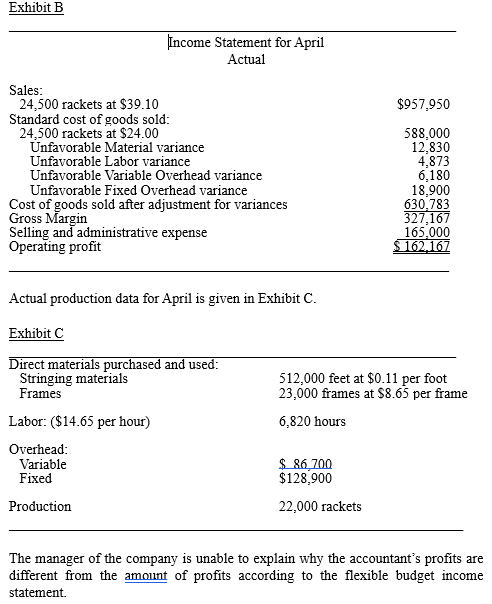 Exhibit B

Income Statement for April
Actual

| | |
|---|---|
| Sales: | |
| 24,500 rackets at \$39.10 | \$957,950 |
| Standard cost of goods sold: | |
| 24,500 rackets at \$24.00 | 588,000 |
| Unfavorable Material variance | 12,830 |
| Unfavorable Labor variance | 4,873 |
| Unfavorable Variable Overhead variance | 6,180 |
| Unfavorable Fixed Overhead variance | 18,900 |
| Cost of goods sold after adjustment for variances | 630,783 |
| Gross Margin | 327,167 |
| Selling and administrative expense | 165,000 |
| Operating profit | \$ 162,167 |

Actual production data for April is given in Exhibit C.

Exhibit C

| | |
|---|---|
| Direct materials purchased and used: | |
| Stringing materials | 512,000 feet at \$0.11 per foot |
| Frames | 23,000 frames at \$8.65 per frame |
| Labor: (\$14.65 per hour) | 6,820 hours |
| Overhead: | |
| Variable | \$ 86,700 |
| Fixed | \$128,900 |
| Production | 22,000 rackets |

The manager of the company is unable to explain why the accountant's profits are different from the amount of profits according to the flexible budget income statement.